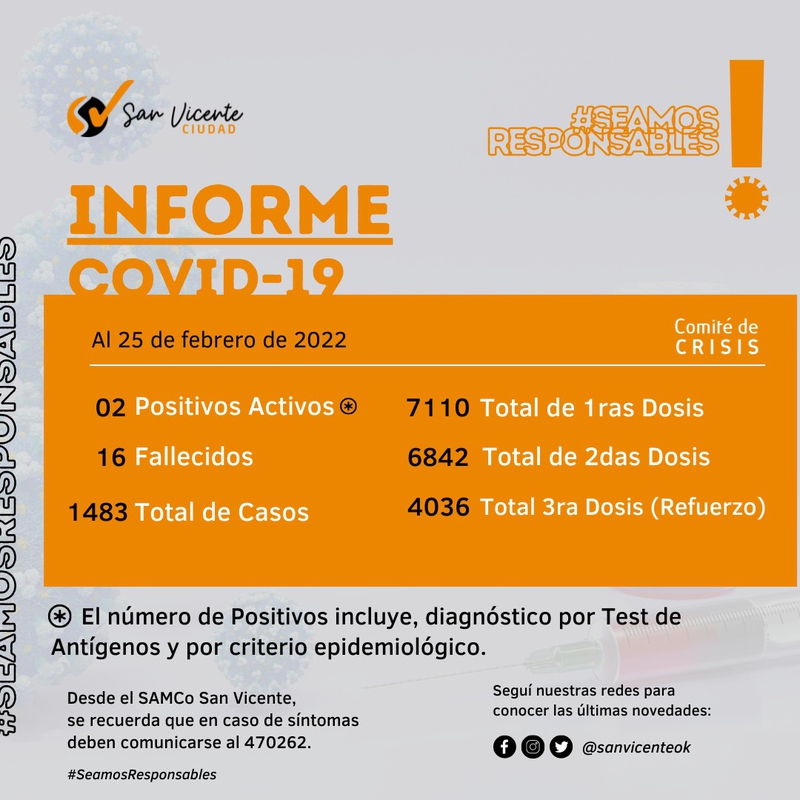 San Vicente
CIUDAD

#SEAMOS RESPONSABLES

#SEAMOSRESPONSABLES

INFORME
COVID-19

Al 25 de febrero de 2022

Comité de CRISIS

02 Positivos Activos ⊛
16 Fallecidos
1483 Total de Casos

7110 Total de 1ras Dosis
6842 Total de 2das Dosis
4036 Total 3ra Dosis (Refuerzo)

⊛ El número de Positivos incluye, diagnóstico por Test de Antígenos y por criterio epidemiológico.

Desde el SAMCo San Vicente, se recuerda que en caso de síntomas deben comunicarse al 470262.

#SeamosResponsables

Seguí nuestras redes para conocer las últimas novedades:

@sanvicenteok